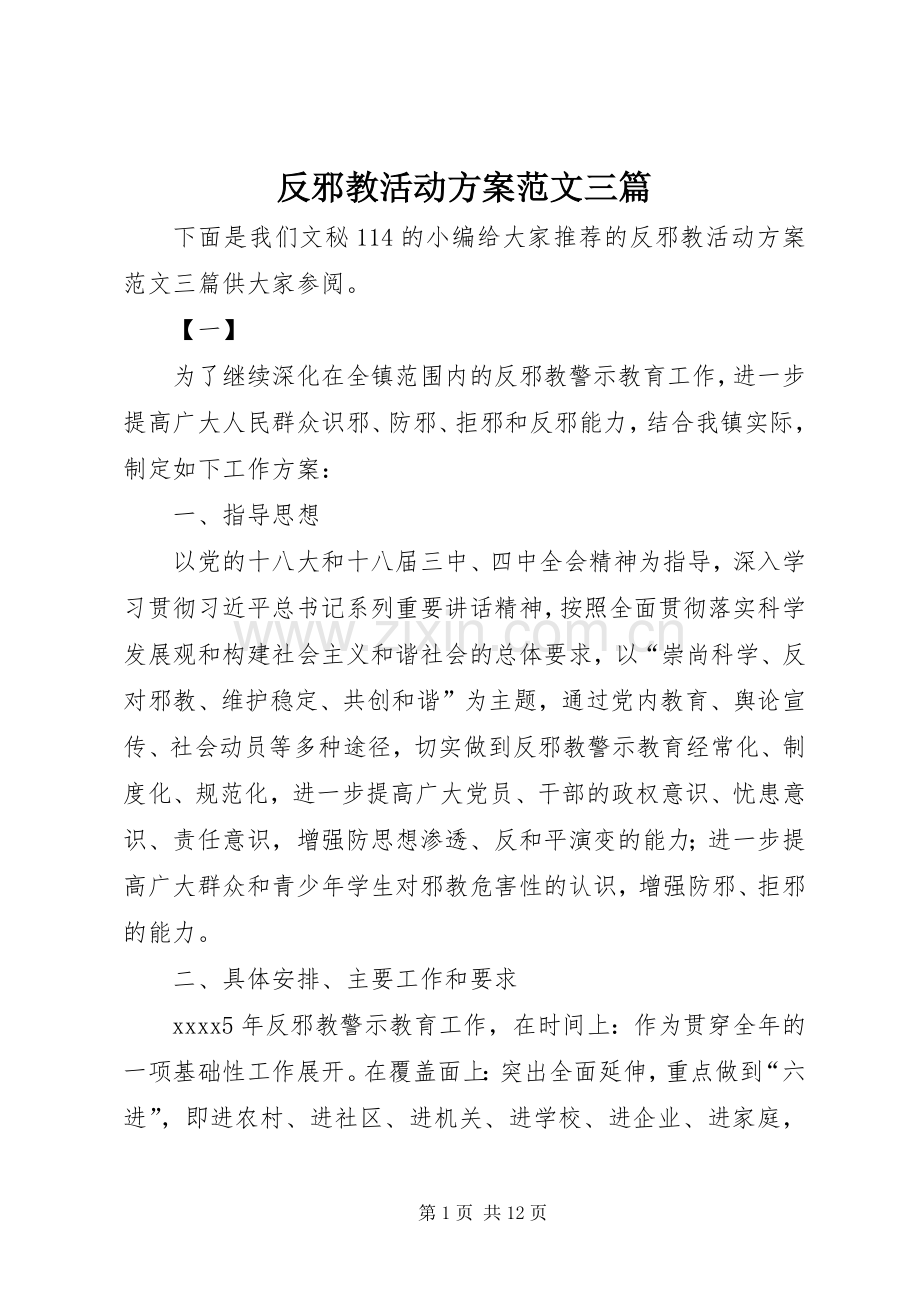 反邪教活动方案范文三篇

下面是我们文秘114的小编给大家推荐的反邪教活动方案范文三篇供大家参阅。

【一】

为了继续深化在全镇范围内的反邪教警示教育工作，进一步提高广大人民群众识邪、防邪、拒邪和反邪能力，结合我镇实际，制定如下工作方案：

一、指导思想

以党的十八大和十八届三中、四中全会精神为指导，深入学习贯彻习近平总书记系列重要讲话精神，按照全面贯彻落实科学发展观和构建社会主义和谐社会的总体要求，以“崇尚科学、反对邪教、维护稳定、共创和谐”为主题，通过党内教育、舆论宣传、社会动员等多种途径，切实做到反邪教警示教育经常化、制度化、规范化，进一步提高广大党员、干部的政权意识、忧患意识、责任意识，增强防思想渗透、反和平演变的能力；进一步提高广大群众和青少年学生对邪教危害性的认识，增强防邪、拒邪的能力。

二、具体安排、主要工作和要求

xxxx5年反邪教警示教育工作，在时间上：作为贯穿全年的一项基础性工作展开。在覆盖面上：突出全面延伸，重点做到“六进”，即进农村、进社区、进机关、进学校、进企业、进家庭，

第1页 共12页

www.zixin.com.cn